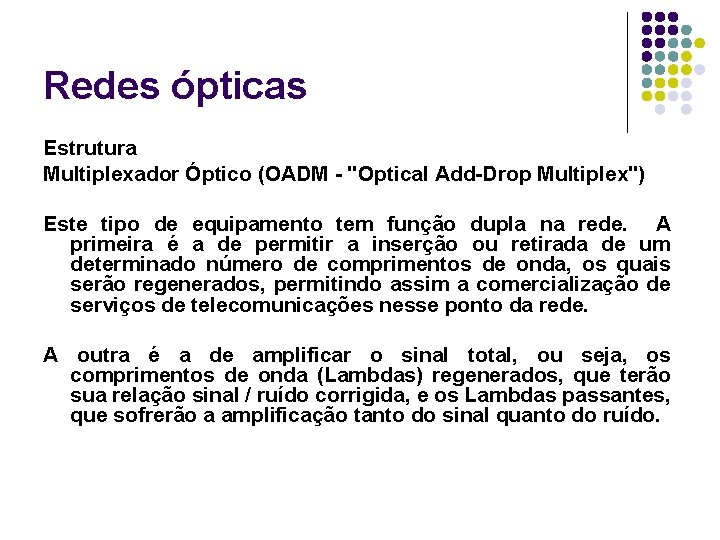 Redes ópticas

Estrutura
Multiplexador Óptico (OADM - "Optical Add-Drop Multiplex")

Este tipo de equipamento tem função dupla na rede. A primeira é a de permitir a inserção ou retirada de um determinado número de comprimentos de onda, os quais serão regenerados, permitindo assim a comercialização de serviços de telecomunicações nesse ponto da rede.

A outra é a de amplificar o sinal total, ou seja, os comprimentos de onda (Lambdas) regenerados, que terão sua relação sinal / ruído corrigida, e os Lambdas passantes, que sofrerão a amplificação tanto do sinal quanto do ruído.